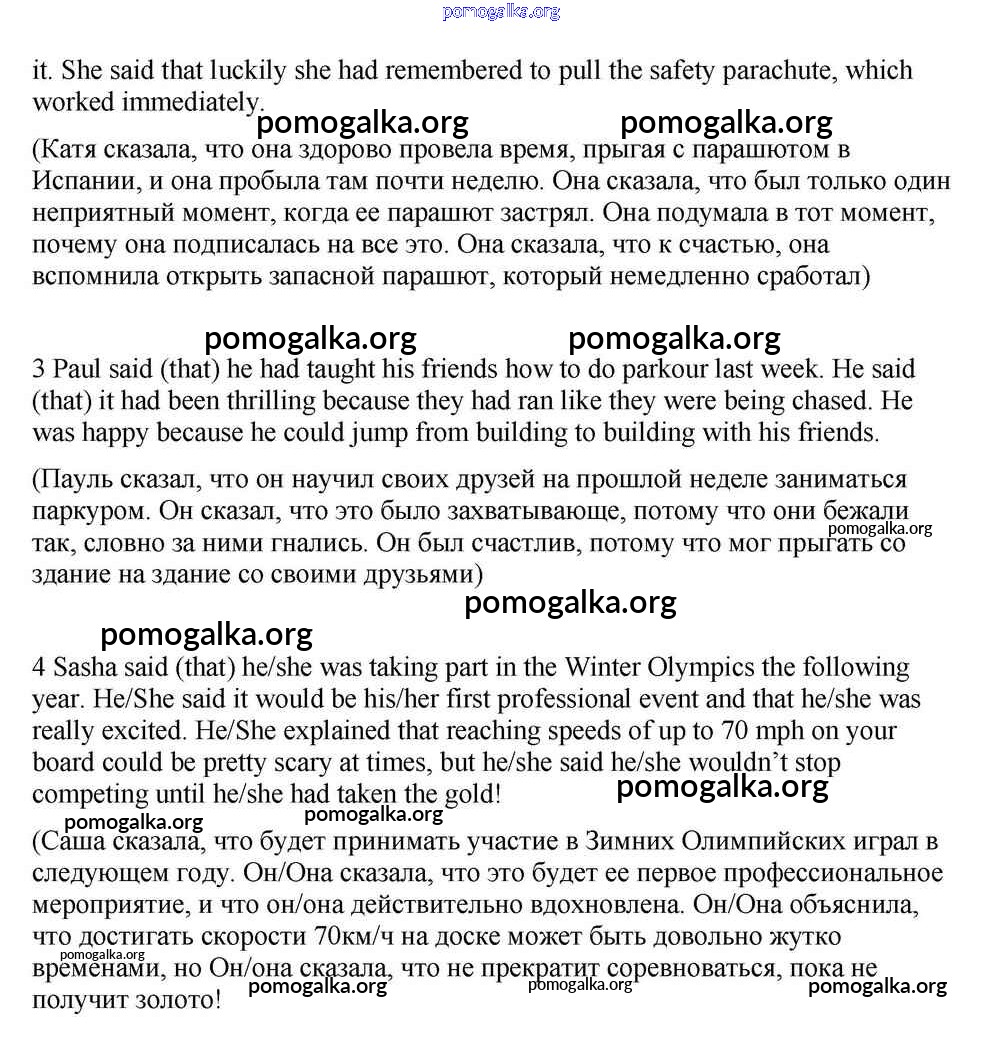 pomogalka.org

it. She said that luckily she had remembered to pull the safety parachute, which worked immediately.

pomogalka.org pomogalka.org

(Катя сказала, что она здорово провела время, прыгая с парашютом в Испании, и она пробыла там почти неделю. Она сказала, что был только один неприятный момент, когда ее парашют застрял. Она подумала в тот момент, почему она подписалась на все это. Она сказала, что к счастью, она вспомнила открыть запасной парашют, который немедленно сработал)

pomogalka.org pomogalka.org

3 Paul said (that) he had taught his friends how to do parkour last week. He said (that) it had been thrilling because they had ran like they were being chased. He was happy because he could jump from building to building with his friends.

(Пауль сказал, что он научил своих друзей на прошлой неделе заниматься паркуром. Он сказал, что это было захватывающе, потому что они бежали так, словно за ними гнались. Он был счастлив, потому что мог прыгать со здание на здание со своими друзьями)

pomogalka.org

pomogalka.org

pomogalka.org

4 Sasha said (that) he/she was taking part in the Winter Olympics the following year. He/She said it would be his/her first professional event and that he/she was really excited. He/She explained that reaching speeds of up to 70 mph on your board could be pretty scary at times, but he/she said he/she wouldn't stop competing until he/she had taken the gold!

pomogalka.org

pomogalka.org pomogalka.org

(Саша сказала, что будет принимать участие в Зимних Олимпийских играл в следующем году. Он/Она сказала, что это будет ее первое профессиональное мероприятие, и что он/она действительно вдохновлена. Он/Она объяснила, что достигать скорости 70км/ч на доске может быть довольно жутко временами, но Он/она сказала, что не прекратит соревноваться, пока не получит золото!

pomogalka.org pomogalka.org pomogalka.org pomogalka.org